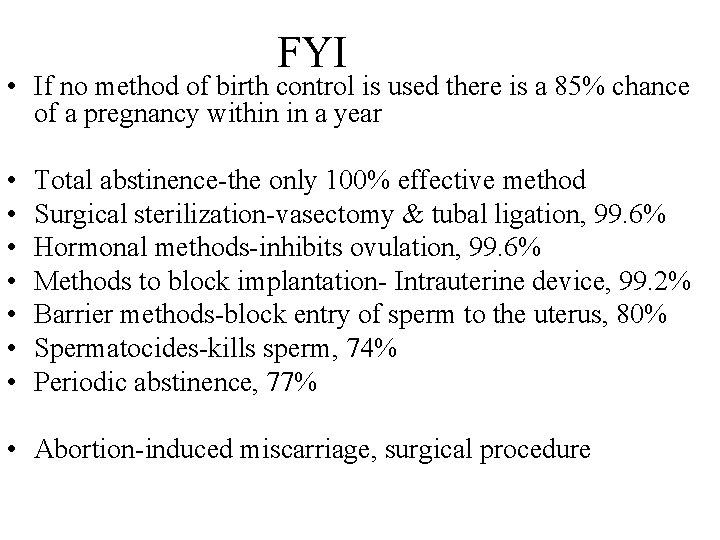 FYI

• If no method of birth control is used there is a 85% chance of a pregnancy within in a year

• Total abstinence-the only 100% effective method
• Surgical sterilization-vasectomy & tubal ligation, 99.6%
• Hormonal methods-inhibits ovulation, 99.6%
• Methods to block implantation- Intrauterine device, 99.2%
• Barrier methods-block entry of sperm to the uterus, 80%
• Spermatocides-kills sperm, 74%
• Periodic abstinence, 77%

• Abortion-induced miscarriage, surgical procedure